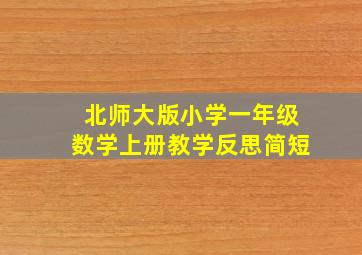 北师大版小学一年级
数学上册教学反思简短